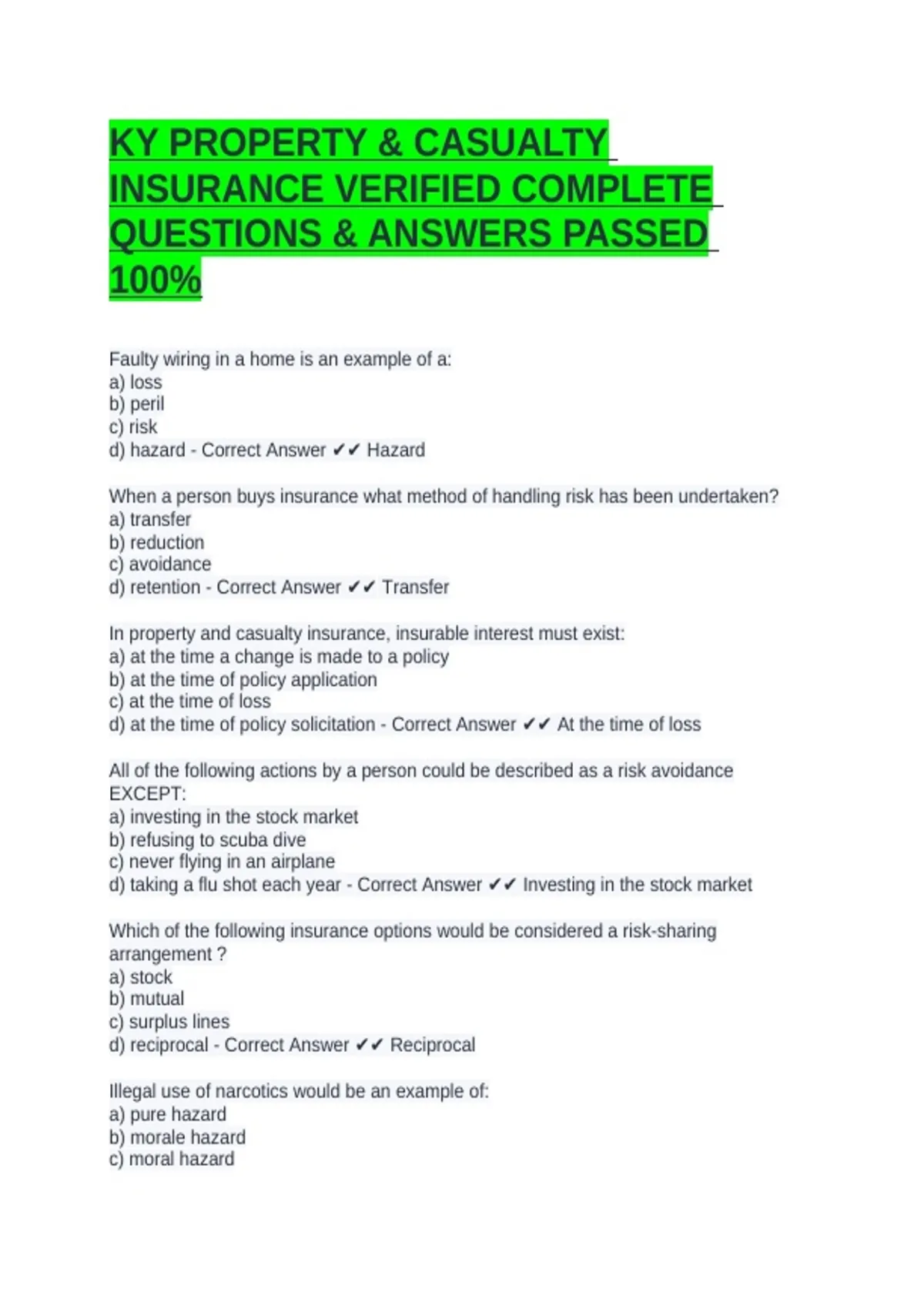 KY PROPERTY & CASUALTY INSURANCE VERIFIED COMPLETE QUESTIONS & ANSWERS PASSED 100%

Faulty wiring in a home is an example of a:
a) loss
b) peril
c) risk
d) hazard - Correct Answer ✔✔ Hazard

When a person buys insurance what method of handling risk has been undertaken?
a) transfer
b) reduction
c) avoidance
d) retention - Correct Answer ✔✔ Transfer

In property and casualty insurance, insurable interest must exist:
a) at the time a change is made to a policy
b) at the time of policy application
c) at the time of loss
d) at the time of policy solicitation - Correct Answer ✔✔ At the time of loss

All of the following actions by a person could be described as a risk avoidance EXCEPT:
a) investing in the stock market
b) refusing to scuba dive
c) never flying in an airplane
d) taking a flu shot each year - Correct Answer ✔✔ Investing in the stock market

Which of the following insurance options would be considered a risk-sharing arrangement ?
a) stock
b) mutual
c) surplus lines
d) reciprocal - Correct Answer ✔✔ Reciprocal

Illegal use of narcotics would be an example of:
a) pure hazard
b) morale hazard
c) moral hazard